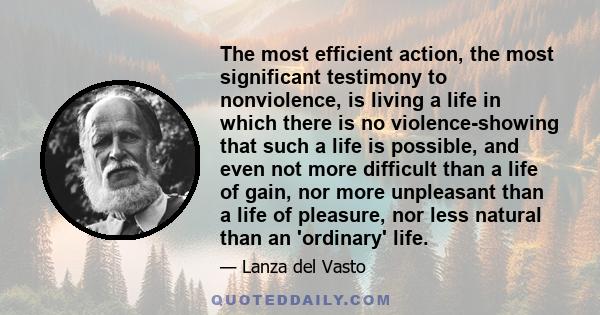 The most efficient action, the most significant testimony to nonviolence, is living a life in which there is no violence-showing that such a life is possible, and even not more difficult than a life of gain, nor more unpleasant than a life of pleasure, nor less natural than an 'ordinary' life.

— Lanza del Vasto

QUOTEDDAILY.COM